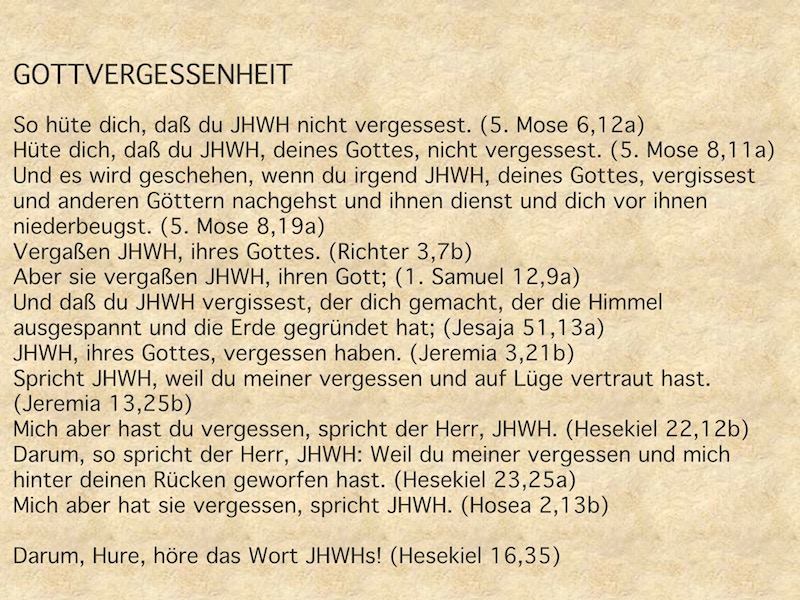 GOTTVERGESSENHEIT

So hüte dich, daß du JHWH nicht vergessest. (5. Mose 6,12a)
Hüte dich, daß du JHWH, deines Gottes, nicht vergessest. (5. Mose 8,11a)
Und es wird geschehen, wenn du irgend JHWH, deines Gottes, vergissest und anderen Göttern nachgehst und ihnen dienst und dich vor ihnen niederbeugst. (5. Mose 8,19a)
Vergaßen JHWH, ihres Gottes. (Richter 3,7b)
Aber sie vergaßen JHWH, ihren Gott; (1. Samuel 12,9a)
Und daß du JHWH vergissest, der dich gemacht, der die Himmel ausgespannt und die Erde gegründet hat; (Jesaja 51,13a)
JHWH, ihres Gottes, vergessen haben. (Jeremia 3,21b)
Spricht JHWH, weil du meiner vergessen und auf Lüge vertraut hast. (Jeremia 13,25b)
Mich aber hast du vergessen, spricht der Herr, JHWH. (Hesekiel 22,12b)
Darum, so spricht der Herr, JHWH: Weil du meiner vergessen und mich hinter deinen Rücken geworfen hast. (Hesekiel 23,25a)
Mich aber hat sie vergessen, spricht JHWH. (Hosea 2,13b)

Darum, Hure, höre das Wort JHWHs! (Hesekiel 16,35)